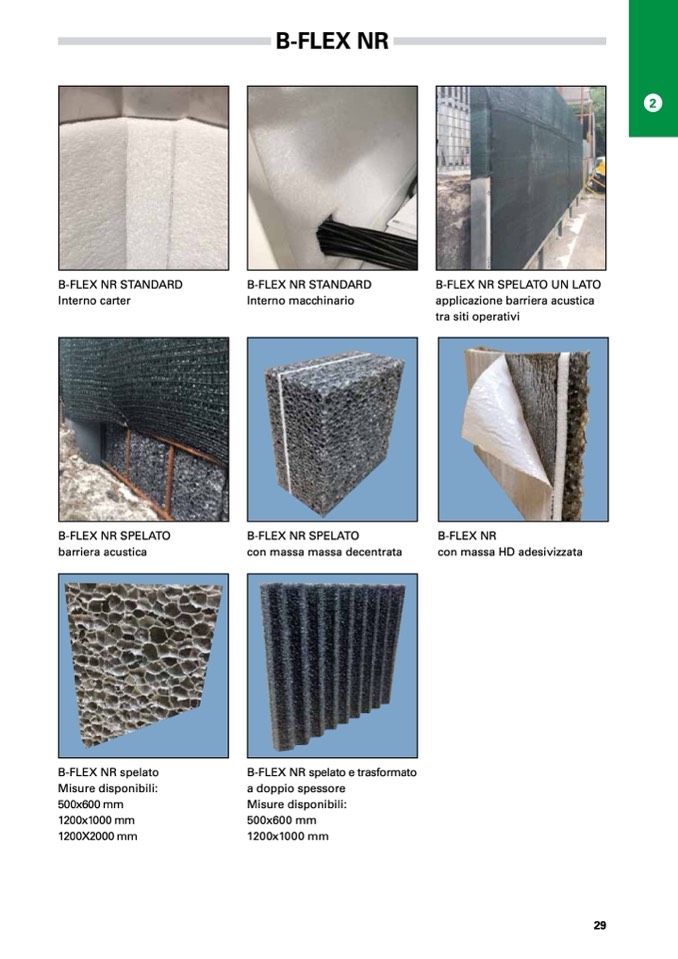 B-FLEX NR

2

B-FLEX NR STANDARD
Interno carter

B-FLEX NR STANDARD
Interno macchinario

B-FLEX NR SPELATO UN LATO
applicazione barriera acustica
tra siti operativi

B-FLEX NR SPELATO
barriera acustica

B-FLEX NR SPELATO
con massa massa decentrata

B-FLEX NR
con massa HD adesivizzata

B-FLEX NR spelato
Misure disponibili:
500x600 mm
1200x1000 mm
1200X2000 mm

B-FLEX NR spelato e trasformato
a doppio spessore
Misure disponibili:
500x600 mm
1200x1000 mm

29